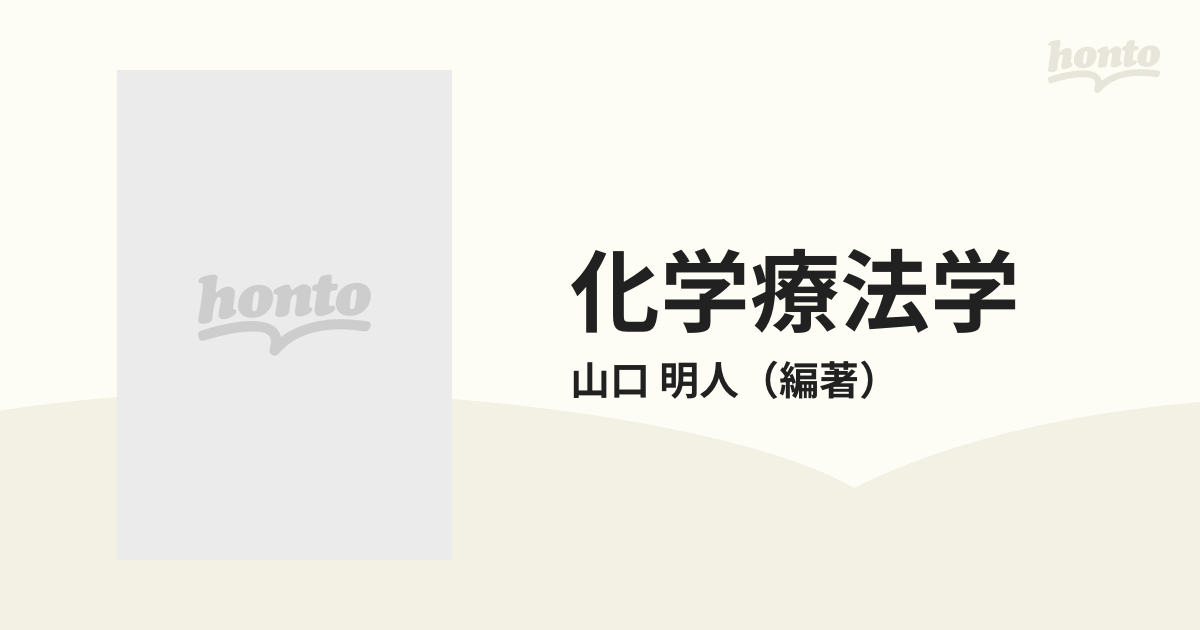 honto

honto

化学療法学

山口 明人（編著）